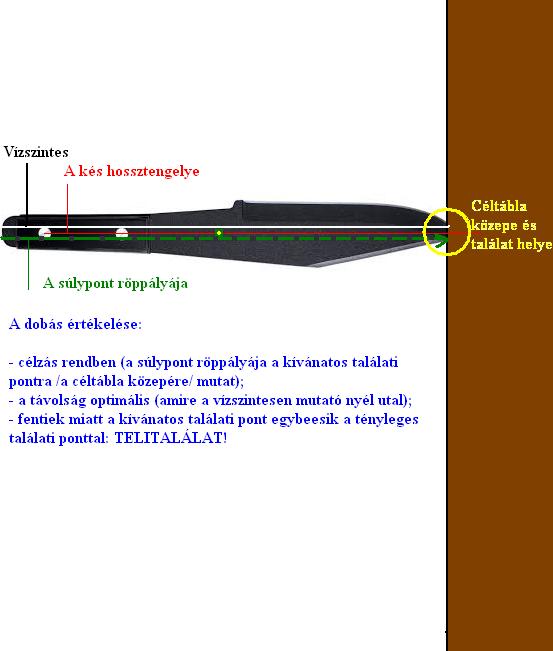 Vízszintes

A kés hossztengelye

Céltábla közepe és találat helye

A súlypont röppályája

A dobás értékelése:

- célzás rendben (a súlypont röppályája a kívánatos találati pontra /a céltábla közepére/ mutat);
- a távolság optimális (amire a vízszintesen mutató nyél utal);
- fentiek miatt a kívánatos találati pont egybeesik a tényleges találati ponttal: TELITALÁLAT!